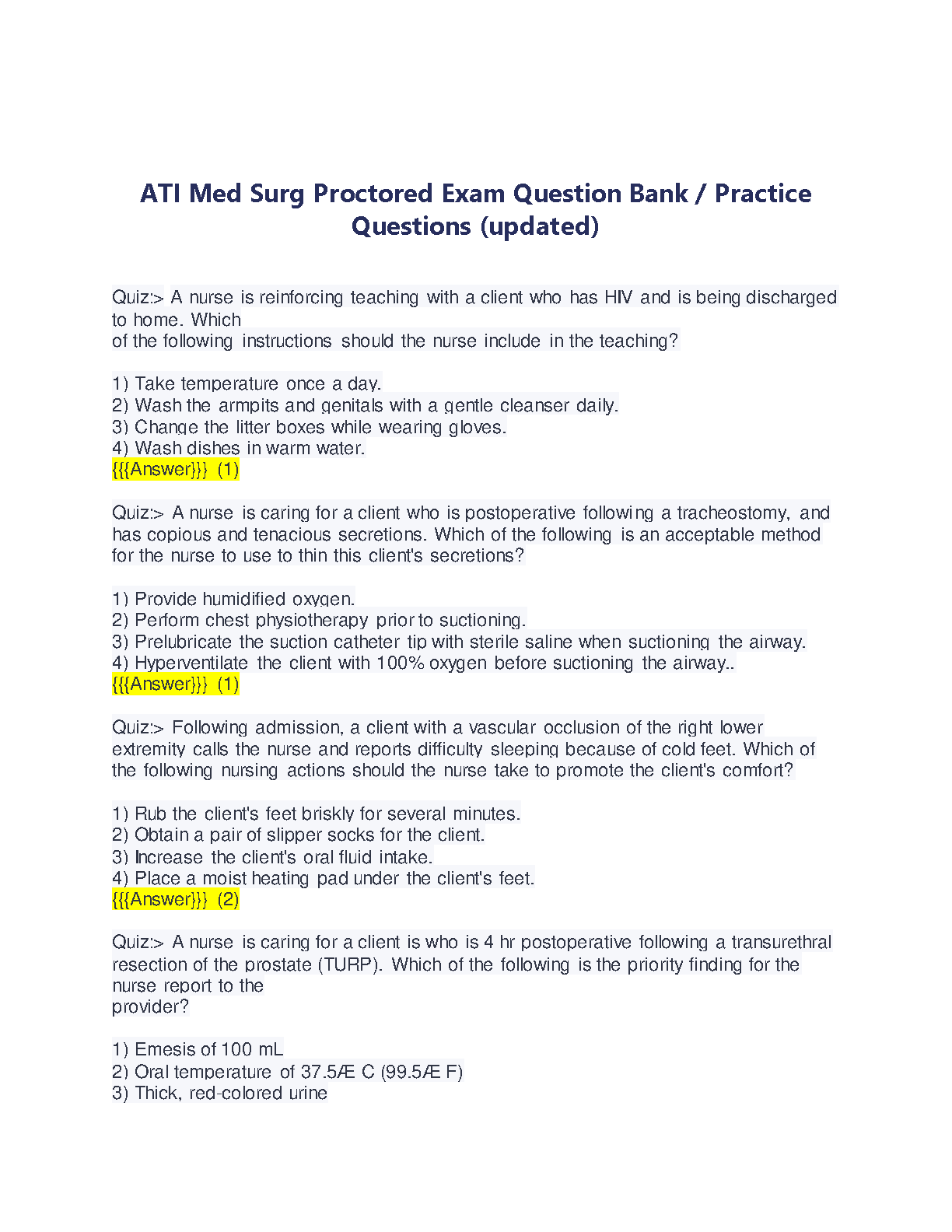 ATI Med Surg Proctored Exam Question Bank / Practice Questions (updated)

Quiz:> A nurse is reinforcing teaching with a client who has HIV and is being discharged to home. Which
of the following instructions should the nurse include in the teaching?

1) Take temperature once a day.
2) Wash the armpits and genitals with a gentle cleanser daily.
3) Change the litter boxes while wearing gloves.
4) Wash dishes in warm water.
{{{Answer}}} (1)

Quiz:> A nurse is caring for a client who is postoperative following a tracheostomy, and has copious and tenacious secretions. Which of the following is an acceptable method for the nurse to use to thin this client's secretions?

1) Provide humidified oxygen.
2) Perform chest physiotherapy prior to suctioning.
3) Prelubricate the suction catheter tip with sterile saline when suctioning the airway.
4) Hyperventilate the client with 100% oxygen before suctioning the airway..
{{{Answer}}} (1)

Quiz:> Following admission, a client with a vascular occlusion of the right lower extremity calls the nurse and reports difficulty sleeping because of cold feet. Which of the following nursing actions should the nurse take to promote the client's comfort?

1) Rub the client's feet briskly for several minutes.
2) Obtain a pair of slipper socks for the client.
3) Increase the client's oral fluid intake.
4) Place a moist heating pad under the client's feet.
{{{Answer}}} (2)

Quiz:> A nurse is caring for a client is who is 4 hr postoperative following a transurethral resection of the prostate (TURP). Which of the following is the priority finding for the nurse report to the
provider?

1) Emesis of 100 mL
2) Oral temperature of 37.5Æ C (99.5Æ F)
3) Thick, red-colored urine